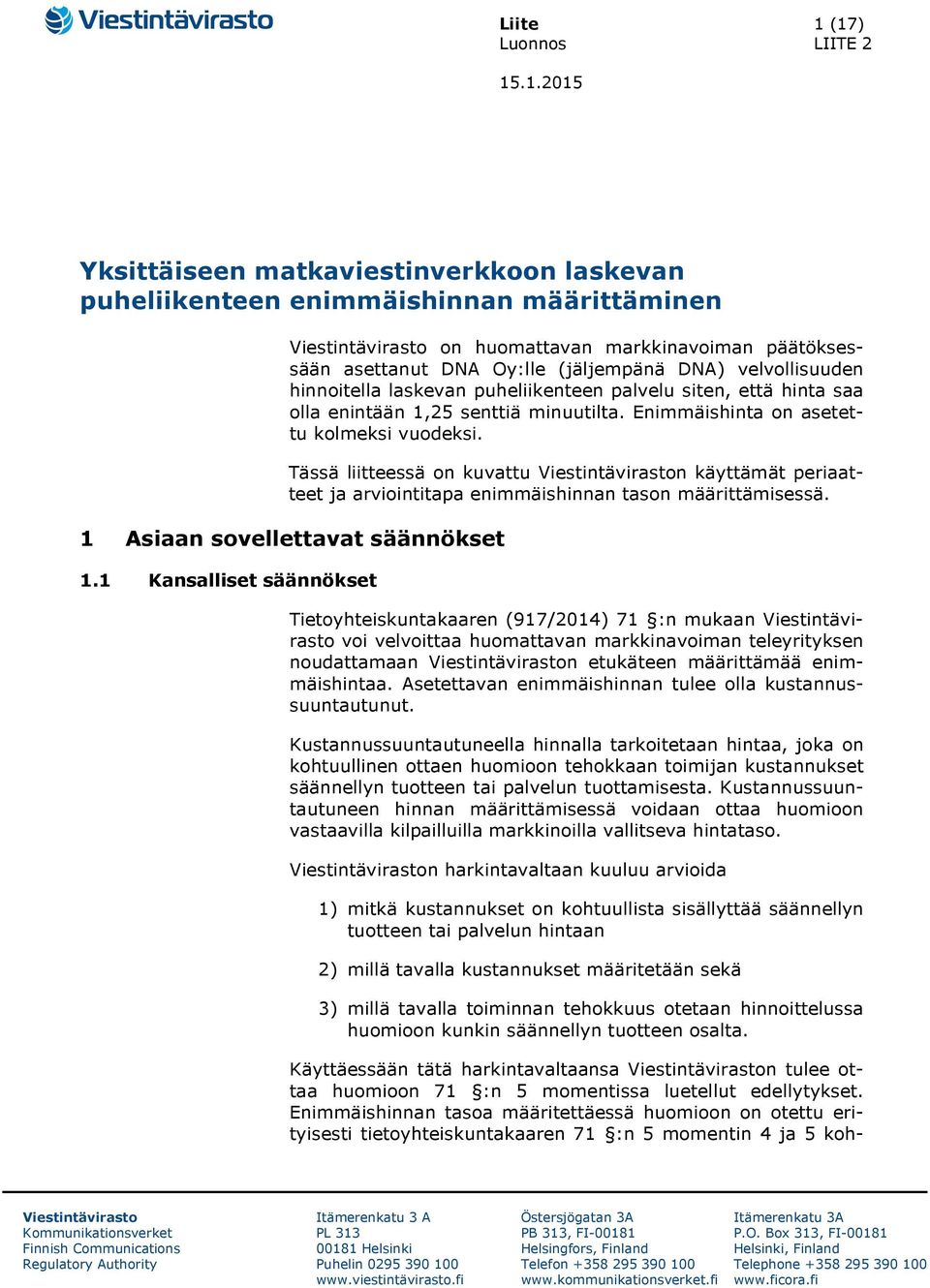 Viestintävirasto

Liite
Luonnos

1 (17)
LIITE 2

15.1.2015

Yksittäiseen matkaviestinverkkoon laskevan puheliikenteen enimmäishinnan määrittäminen

Viestintävirasto on huomattavan markkinavoiman päätöksessään asettanut DNA Oy:lle (jäljempänä DNA) velvollisuuden hinnoitella laskevan puheliikenteen palvelu siten, että hinta saa olla enintään 1,25 senttiä minuutilta. Enimmäishinta on asetettu kolmeksi vuodeksi.

Tässä liitteessä on kuvattu Viestintäviraston käyttämät periaatteet ja arviointitapa enimmäishinnan tason määrittämisessä.

1 Asiaan sovellettavat säännökset

1.1 Kansalliset säännökset

Tietoyhteiskuntakaaren (917/2014) 71 §:n mukaan Viestintävirasto voi velvoittaa huomattavan markkinavoiman teleyrityksen noudattamaan Viestintäviraston etukäteen määrittämää enimmäishintaa. Asetettavan enimmäishinnan tulee olla kustannussuuntautunut.

Kustannussuuntautuneella hinnalla tarkoitetaan hintaa, joka on kohtuullinen ottaen huomioon tehokkaan toimijan kustannukset säännellyn tuotteen tai palvelun tuottamisesta. Kustannussuuntautuneen hinnan määrittämisessä voidaan ottaa huomioon vastaavilla kilpailluilla markkinoilla vallitseva hintataso.

Viestintäviraston harkintavaltaan kuuluu arvioida

1) mitkä kustannukset on kohtuullista sisällyttää säännellyn tuotteen tai palvelun hintaan

2) millä tavalla kustannukset määritetään sekä

3) millä tavalla toiminnan tehokkuus otetaan hinnoittelussa huomioon kunkin säännellyn tuotteen osalta.

Käyttäessään tätä harkintavaltaansa Viestintäviraston tulee ottaa huomioon 71 §:n 5 momentissa luetellut edellytykset. Enimmäishinnan tasoa määritettäessä huomioon on otettu erityisesti tietoyhteiskuntakaaren 71 §:n 5 momentin 4 ja 5 koh-

Viestintävirasto
Kommunikationsverket
Finnish Communications
Regulatory Authority

Itämerenkatu 3 A
PL 313
00181 Helsinki
Puhelin 0295 390 100
www.viestintävirasto.fi

Östersjögatan 3A
PB 313, FI-00181
Helsingfors, Finland
Telefon +358 295 390 100
www.kommunikationsverket.fi

Itämerenkatu 3A
P.O. Box 313, FI-00181
Helsinki, Finland
Telephone +358 295 390 100
www.ficora.fi